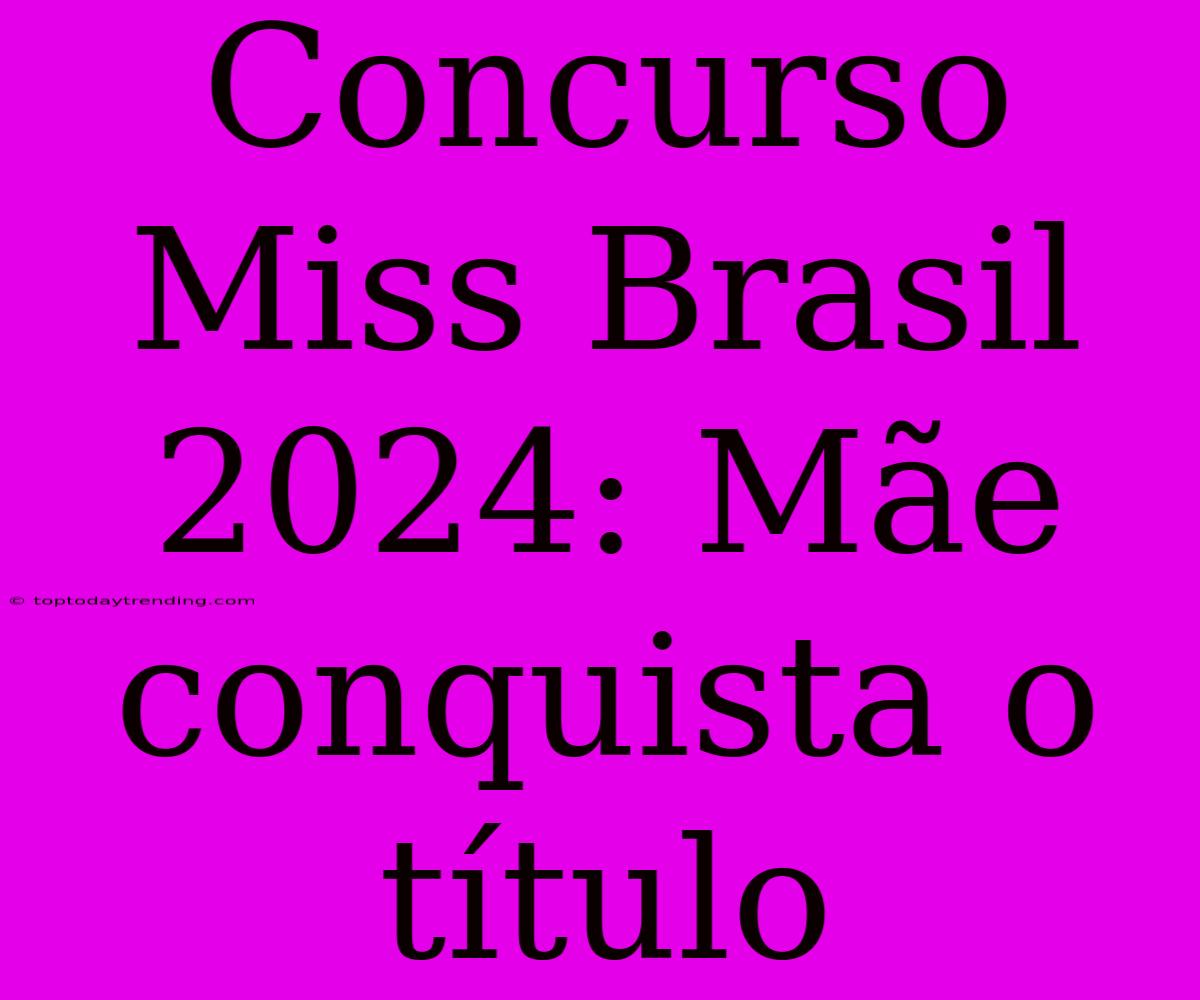 Concurso Miss Brasil 2024: Mãe conquista o título

© toptodaytrending.com